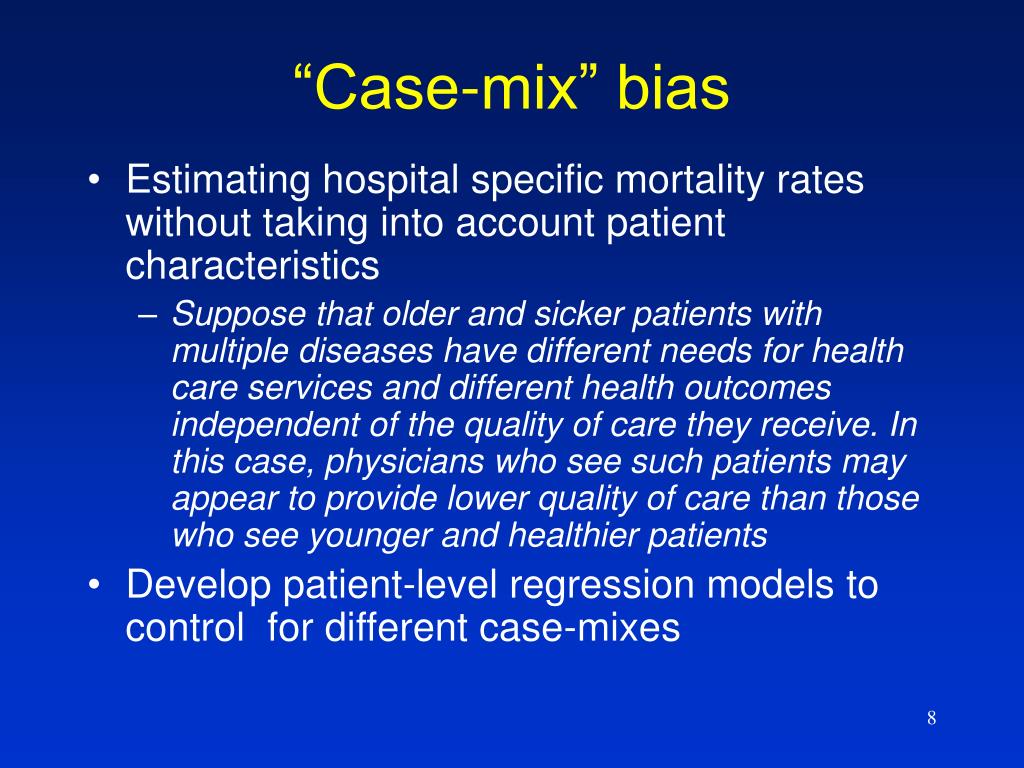 “Case-mix” bias

• Estimating hospital specific mortality rates without taking into account patient characteristics
– Suppose that older and sicker patients with multiple diseases have different needs for health care services and different health outcomes independent of the quality of care they receive. In this case, physicians who see such patients may appear to provide lower quality of care than those who see younger and healthier patients
• Develop patient-level regression models to control for different case-mixes

8